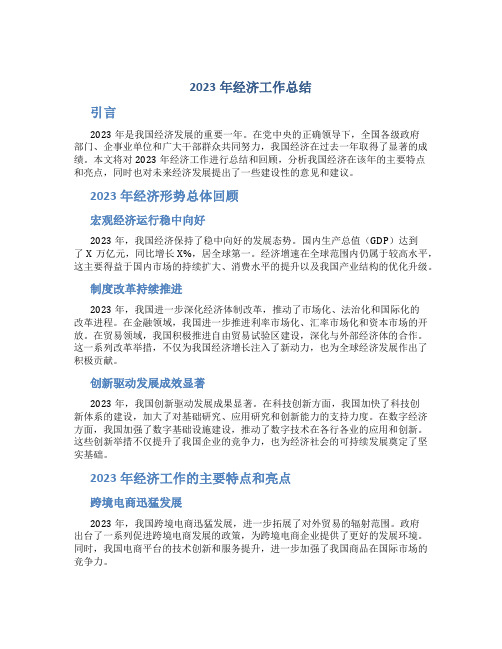 2023 年经济工作总结

引言

2023 年是我国经济发展的重要一年。在党中央的正确领导下，全国各级政府部门、企事业单位和广大干部群众共同努力，我国经济在过去一年取得了显著的成绩。本文将对 2023 年经济工作进行总结和回顾，分析我国经济在该年的主要特点和亮点，同时也对未来经济发展提出了一些建设性的意见和建议。

2023 年经济形势总体回顾

宏观经济运行稳中向好

2023 年，我国经济保持了稳中向好的发展态势。国内生产总值（GDP）达到了 X 万亿元，同比增长 X%，居全球第一。经济增速在全球范围内仍属于较高水平，这主要得益于国内市场的持续扩大、消费水平的提升以及我国产业结构的优化升级。

制度改革持续推进

2023 年，我国进一步深化经济体制改革，推动了市场化、法治化和国际化的改革进程。在金融领域，我国进一步推进利率市场化、汇率市场化和资本市场的开放。在贸易领域，我国积极推进自由贸易试验区建设，深化与外部经济体的合作。这一系列改革举措，不仅为我国经济增长注入了新动力，也为全球经济发展作出了积极贡献。

创新驱动发展成效显著

2023 年，我国创新驱动发展成果显著。在科技创新方面，我国加快了科技创新体系的建设，加大了对基础研究、应用研究和创新能力的支持力度。在数字经济方面，我国加强了数字基础设施建设，推动了数字技术在各行各业的应用和创新。这些创新举措不仅提升了我国企业的竞争力，也为经济社会的可持续发展奠定了坚实基础。

2023 年经济工作的主要特点和亮点

跨境电商迅猛发展

2023 年，我国跨境电商迅猛发展，进一步拓展了对外贸易的辐射范围。政府出台了一系列促进跨境电商发展的政策，为跨境电商企业提供了更好的发展环境。同时，我国电商平台的技术创新和服务提升，进一步加强了我国商品在国际市场的竞争力。